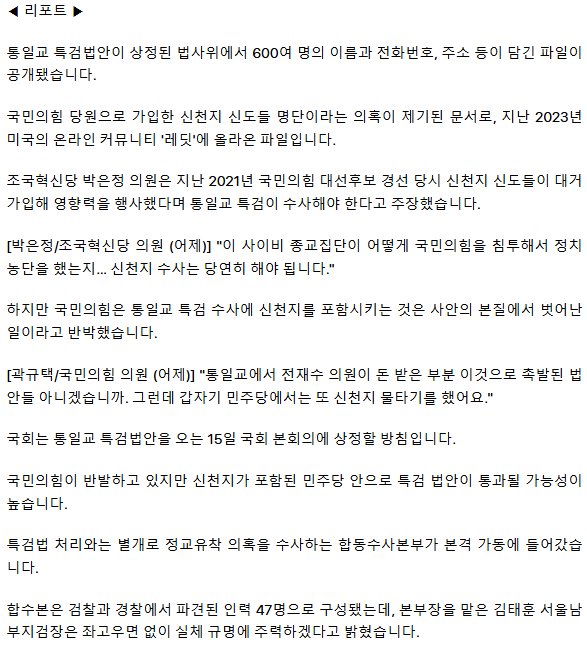 ◀ 리포트 ▶

통일교 특검법안이 상정된 법사위에서 600여 명의 이름과 전화번호, 주소 등이 담긴 파일이 공개됐습니다.

국민의힘 당원으로 가입한 신천지 신도들 명단이라는 의혹이 제기된 문서로, 지난 2023년 미국의 온라인 커뮤니티 '레딧'에 올라온 파일입니다.

조국혁신당 박은정 의원은 지난 2021년 국민의힘 대선후보 경선 당시 신천지 신도들이 대거 가입해 영향력을 행사했다며 통일교 특검이 수사해야 한다고 주장했습니다.

[박은정/조국혁신당 의원 (어제)] "이 사이비 종교집단이 어떻게 국민의힘을 침투해서 정치 농단을 했는지... 신천지 수사는 당연히 해야 됩니다."

하지만 국민의힘은 통일교 특검 수사에 신천지를 포함시키는 것은 사안의 본질에서 벗어난 일이라고 반박했습니다.

[곽규택/국민의힘 의원 (어제)] "통일교에서 전재수 의원이 돈 받은 부분 이것으로 촉발된 법안들 아니겠습니까. 그런데 갑자기 민주당에서는 또 신천지 물타기를 했어요."

국회는 통일교 특검법안을 오는 15일 국회 본회의에 상정할 방침입니다.

국민의힘이 반발하고 있지만 신천지가 포함된 민주당 안으로 특검 법안이 통과될 가능성이 높습니다.

특검법 처리와는 별개로 정교유착 의혹을 수사하는 합동수사본부가 본격 가동에 들어갔습니다.

합수본은 검찰과 경찰에서 파견된 인력 47명으로 구성됐는데, 본부장을 맡은 김태훈 서울남부지검장은 좌고우면 없이 실체 규명에 주력하겠다고 밝혔습니다.